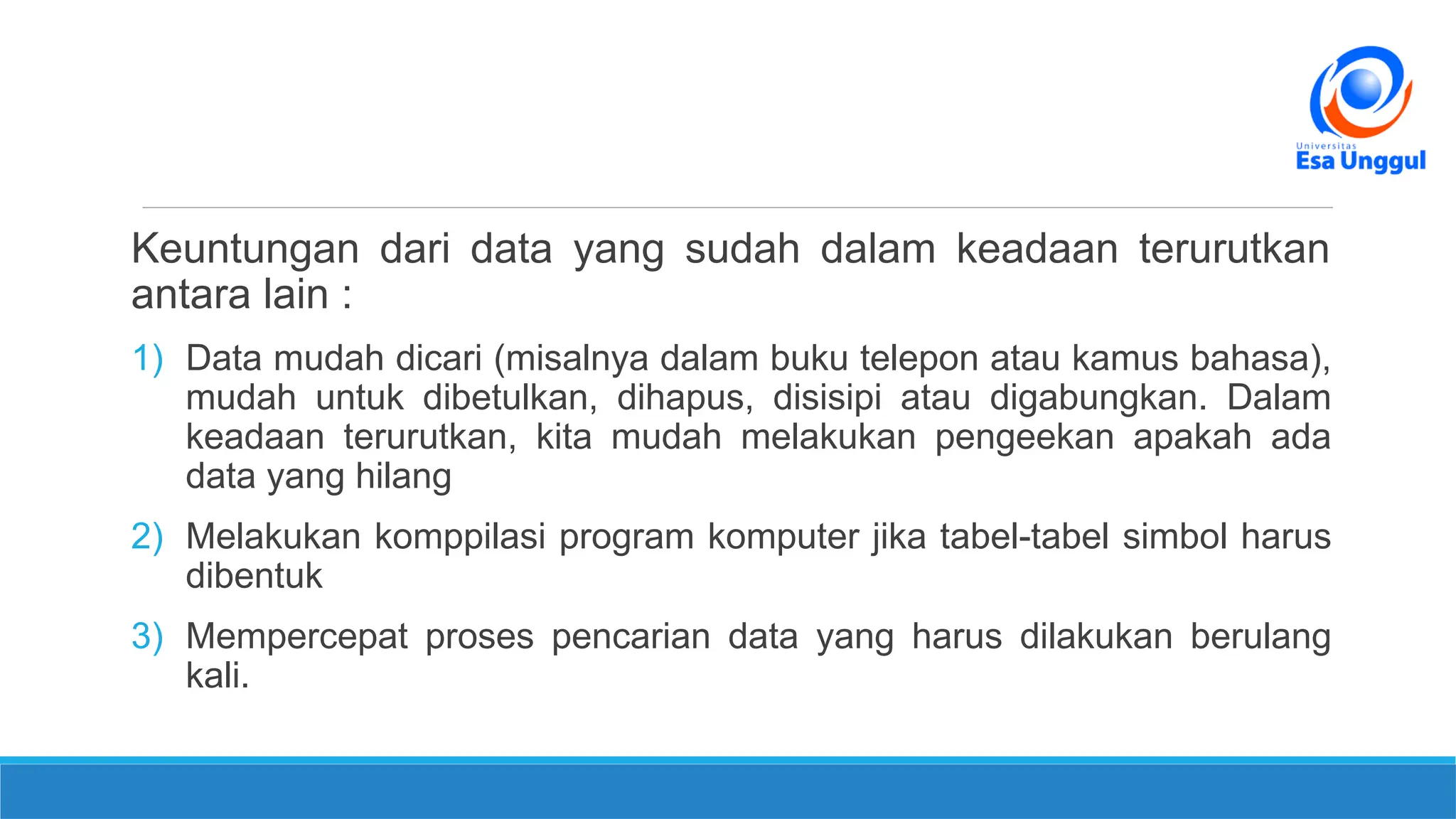 Universitas
Esa Unggul

Keuntungan dari data yang sudah dalam keadaan terurutkan antara lain :

1) Data mudah dicari (misalnya dalam buku telepon atau kamus bahasa), mudah untuk dibetulkan, dihapus, disisipi atau digabungkan. Dalam keadaan terurutkan, kita mudah melakukan pengeekan apakah ada data yang hilang

2) Melakukan komppilasi program komputer jika tabel-tabel simbol harus dibentuk

3) Mempercepat proses pencarian data yang harus dilakukan berulang kali.